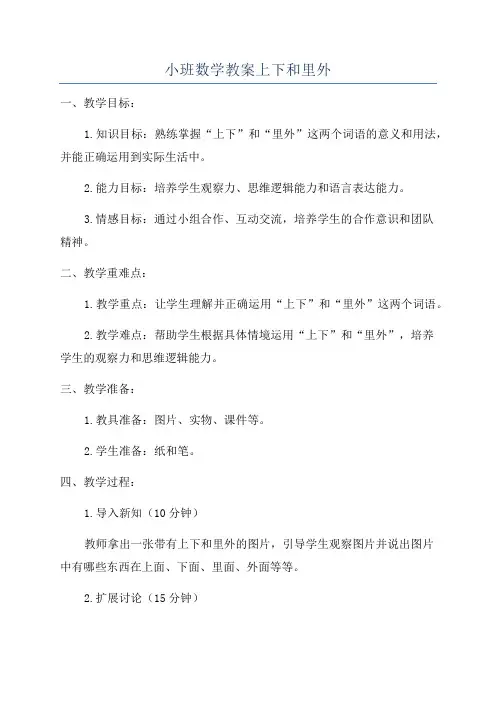 小班数学教案上下和里外

一、教学目标：

1.知识目标：熟练掌握“上下”和“里外”这两个词语的意义和用法，并能正确运用到实际生活中。

2.能力目标：培养学生观察力、思维逻辑能力和语言表达能力。

3.情感目标：通过小组合作、互动交流，培养学生的合作意识和团队精神。

二、教学重难点：

1.教学重点：让学生理解并正确运用“上下”和“里外”这两个词语。

2.教学难点：帮助学生根据具体情境运用“上下”和“里外”，培养学生的观察力和思维逻辑能力。

三、教学准备：

1.教具准备：图片、实物、课件等。

2.学生准备：纸和笔。

四、教学过程：

1.导入新知（10分钟）

教师拿出一张带有上下和里外的图片，引导学生观察图片并说出图片中有哪些东西在上面、下面、里面、外面等等。

2.扩展讨论（15分钟）